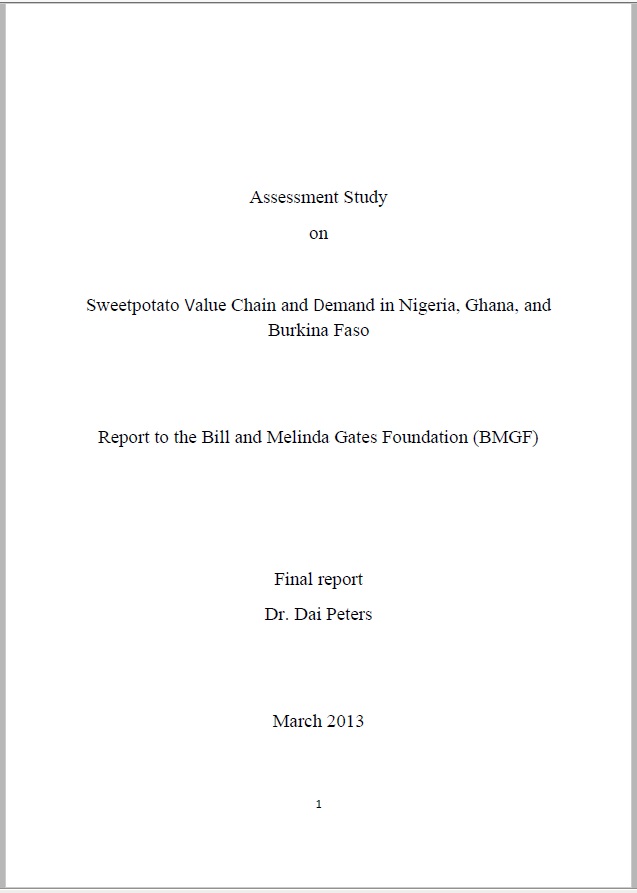 Assessment Study
on

Sweetpotato Value Chain and Demand in Nigeria, Ghana, and Burkina Faso

Report to the Bill and Melinda Gates Foundation (BMGF)

Final report
Dr. Dai Peters

March 2013

1